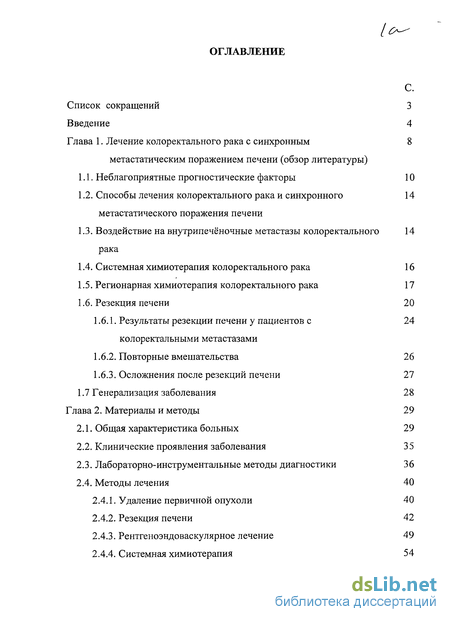 1а

ОГЛАВЛЕНИЕ

С.

Список сокращений 3

Введение 4

Глава 1. Лечение колоректального рака с синхронным метастатическим поражением печени (обзор литературы) 8

1.1. Неблагоприятные прогностические факторы 10

1.2. Способы лечения колоректального рака и синхронного метастатического поражения печени 14

1.3. Воздействие на внутрипечёночные метастазы колоректального рака 14

1.4. Системная химиотерапия колоректального рака 16

1.5. Регионарная химиотерапия колоректального рака 17

1.6. Резекция печени 20

1.6.1. Результаты резекции печени у пациентов с колоректальными метастазами 24

1.6.2. Повторные вмешательства 26

1.6.3. Осложнения после резекций печени 27

1.7 Генерализация заболевания 28

Глава 2. Материалы и методы 29

2.1. Общая характеристика больных 29

2.2. Клинические проявления заболевания 35

2.3. Лабораторно-инструментальные методы диагностики 36

2.4. Методы лечения 40

2.4.1. Удаление первичной опухоли 40

2.4.2. Резекция печени 42

2.4.3. Рентгеноэндоваскулярное лечение 49

2.4.4. Системная химиотерапия 54

dsLib.net
библиотека диссертаций